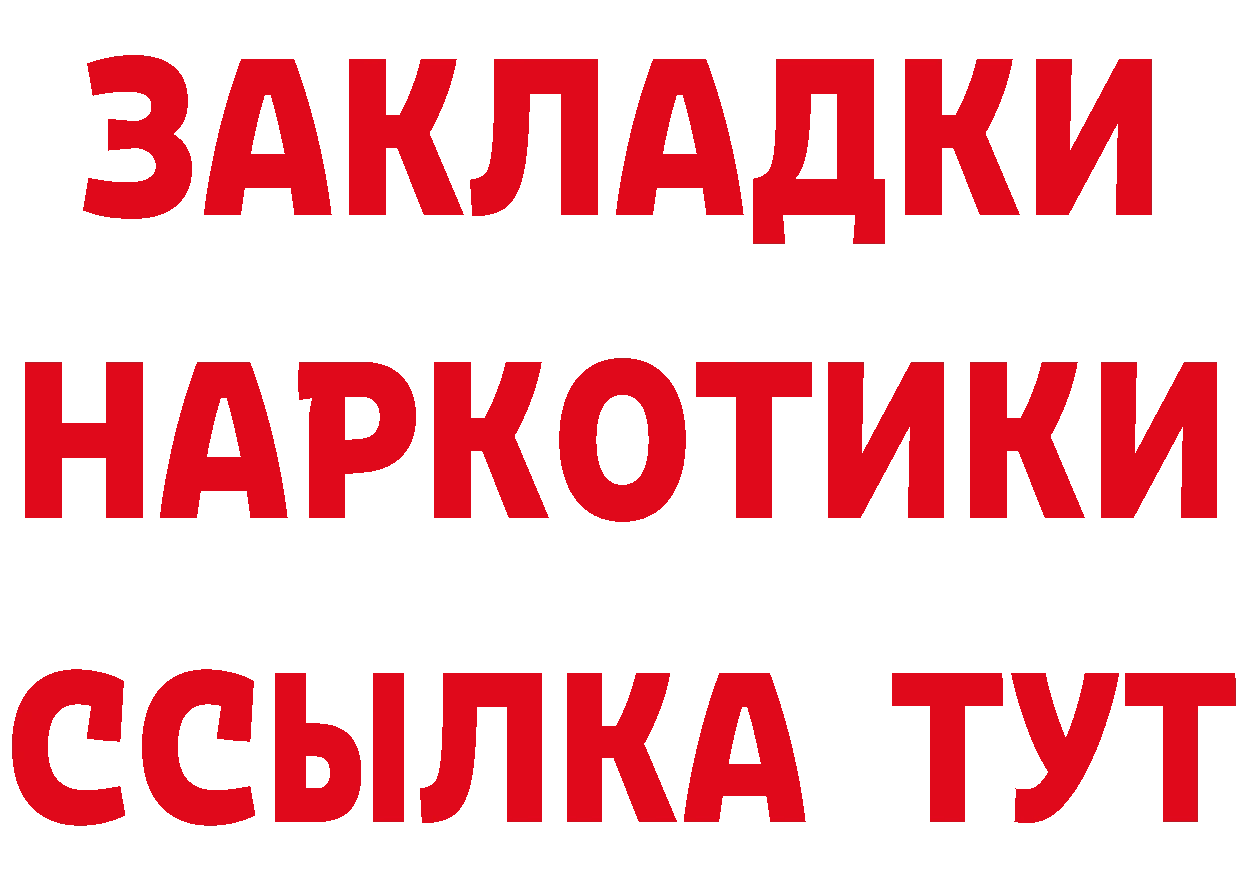 ЗАКЛАДКИ НАРКОТИКИ ССЫЛКА ТУТ